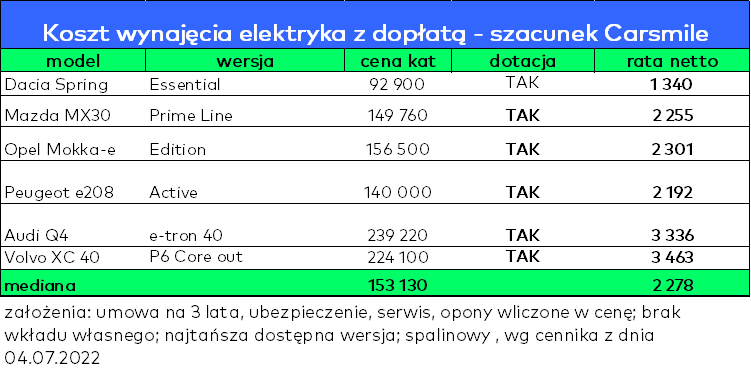 Koszt wynajęcia elektryka z dopłatą - szacunek Carsmile

| model | wersja | cena kat | dotacja | rata netto |
|---|---|---|---|---|
| Dacia Spring | Essential | 92 900 | TAK | 1 340 |
| Mazda MX30 | Prime Line | 149 760 | TAK | 2 255 |
| Opel Mokka-e | Edition | 156 500 | TAK | 2 301 |
| Peugeot e208 | Active | 140 000 | TAK | 2 192 |
| Audi Q4 | e-tron 40 | 239 220 | TAK | 3 336 |
| Volvo XC 40 | P6 Core out | 224 100 | TAK | 3 463 |
| mediana | | 153 130 | | 2 278 |

założenia: umowa na 3 lata, ubezpieczenie, serwis, opony wliczone w cenę; brak wkładu własnego; najtańsza dostępna wersja; spalinowy , wg cennika z dnia 04.07.2022